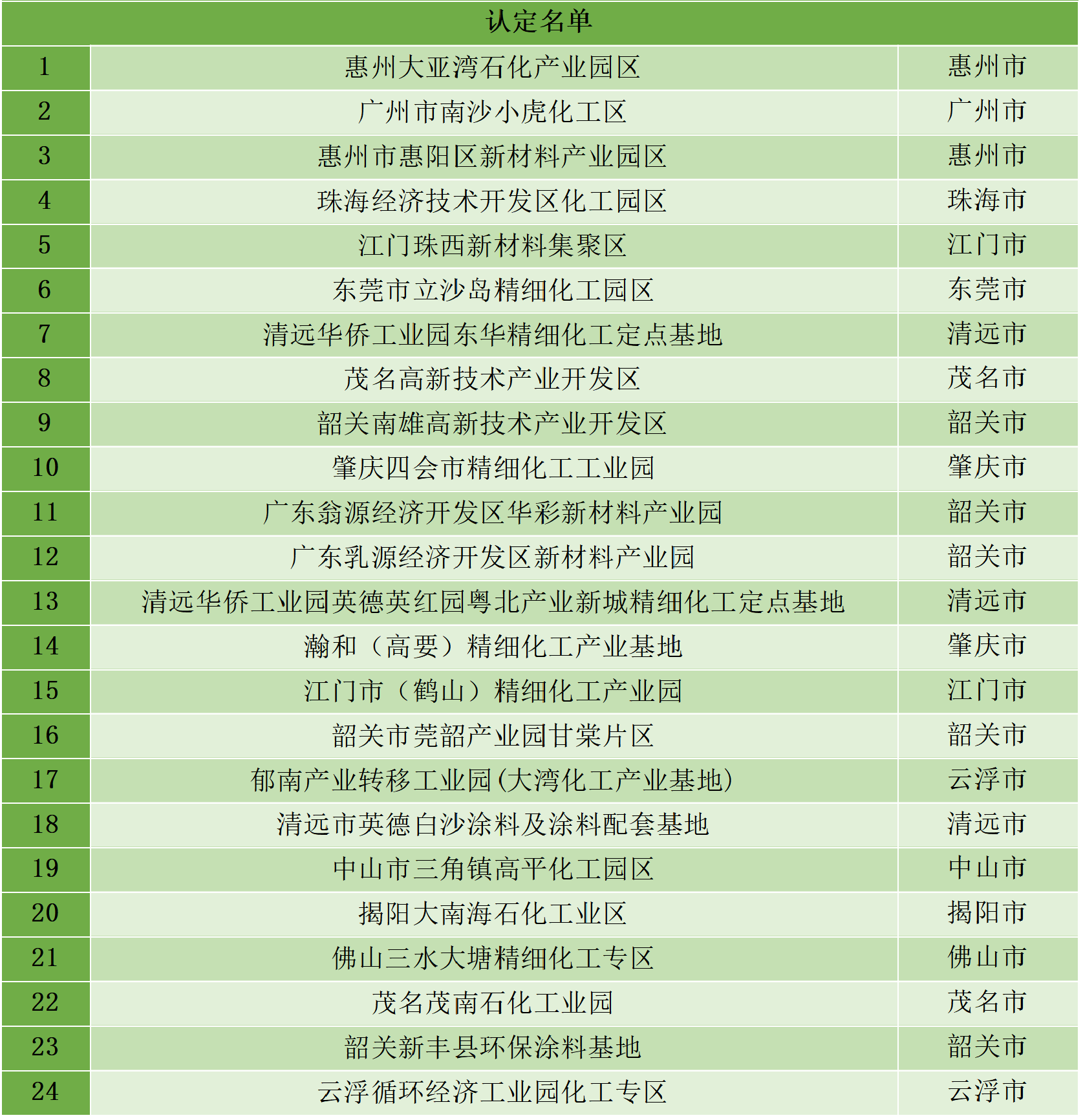 | 认定名单 | | |
|---|---|---|
| 1 | 惠州大亚湾石化产业园区 | 惠州市 |
| 2 | 广州市南沙小虎化工区 | 广州市 |
| 3 | 惠州市惠阳区新材料产业园区 | 惠州市 |
| 4 | 珠海经济技术开发区化工园区 | 珠海市 |
| 5 | 江门珠西新材料集聚区 | 江门市 |
| 6 | 东莞市立沙岛精细化工园区 | 东莞市 |
| 7 | 清远华侨工业园东华精细化工定点基地 | 清远市 |
| 8 | 茂名高新技术产业开发区 | 茂名市 |
| 9 | 韶关南雄高新技术产业开发区 | 韶关市 |
| 10 | 肇庆四会市精细化工工业园 | 肇庆市 |
| 11 | 广东翁源经济开发区华彩新材料产业园 | 韶关市 |
| 12 | 广东乳源经济开发区新材料产业园 | 韶关市 |
| 13 | 清远华侨工业园英德英红园粤北产业新城精细化工定点基地 | 清远市 |
| 14 | 瀚和（高要）精细化工产业基地 | 肇庆市 |
| 15 | 江门市（鹤山）精细化工产业园 | 江门市 |
| 16 | 韶关市莞韶产业园甘棠片区 | 韶关市 |
| 17 | 郁南产业转移工业园(大湾化工产业基地) | 云浮市 |
| 18 | 清远市英德白沙涂料及涂料配套基地 | 清远市 |
| 19 | 中山市三角镇高平化工园区 | 中山市 |
| 20 | 揭阳大南海石化工业区 | 揭阳市 |
| 21 | 佛山三水大塘精细化工专区 | 佛山市 |
| 22 | 茂名茂南石化工业园 | 茂名市 |
| 23 | 韶关新丰县环保涂料基地 | 韶关市 |
| 24 | 云浮循环经济工业园化工专区 | 云浮市 |